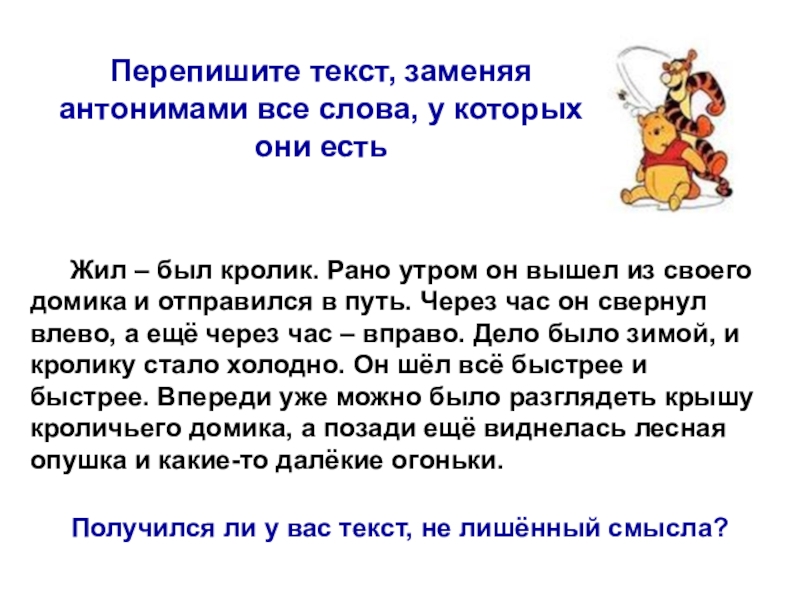 Перепишите текст, заменяя антонимами все слова, у которых они есть

Жил – был кролик. Рано утром он вышел из своего домика и отправился в путь. Через час он свернул влево, а ещё через час – вправо. Дело было зимой, и кролику стало холодно. Он шёл всё быстрее и быстрее. Впереди уже можно было разглядеть крышу кроличьего домика, а позади ещё виднелась лесная опушка и какие-то далёкие огоньки.

Получился ли у вас текст, не лишённый смысла?